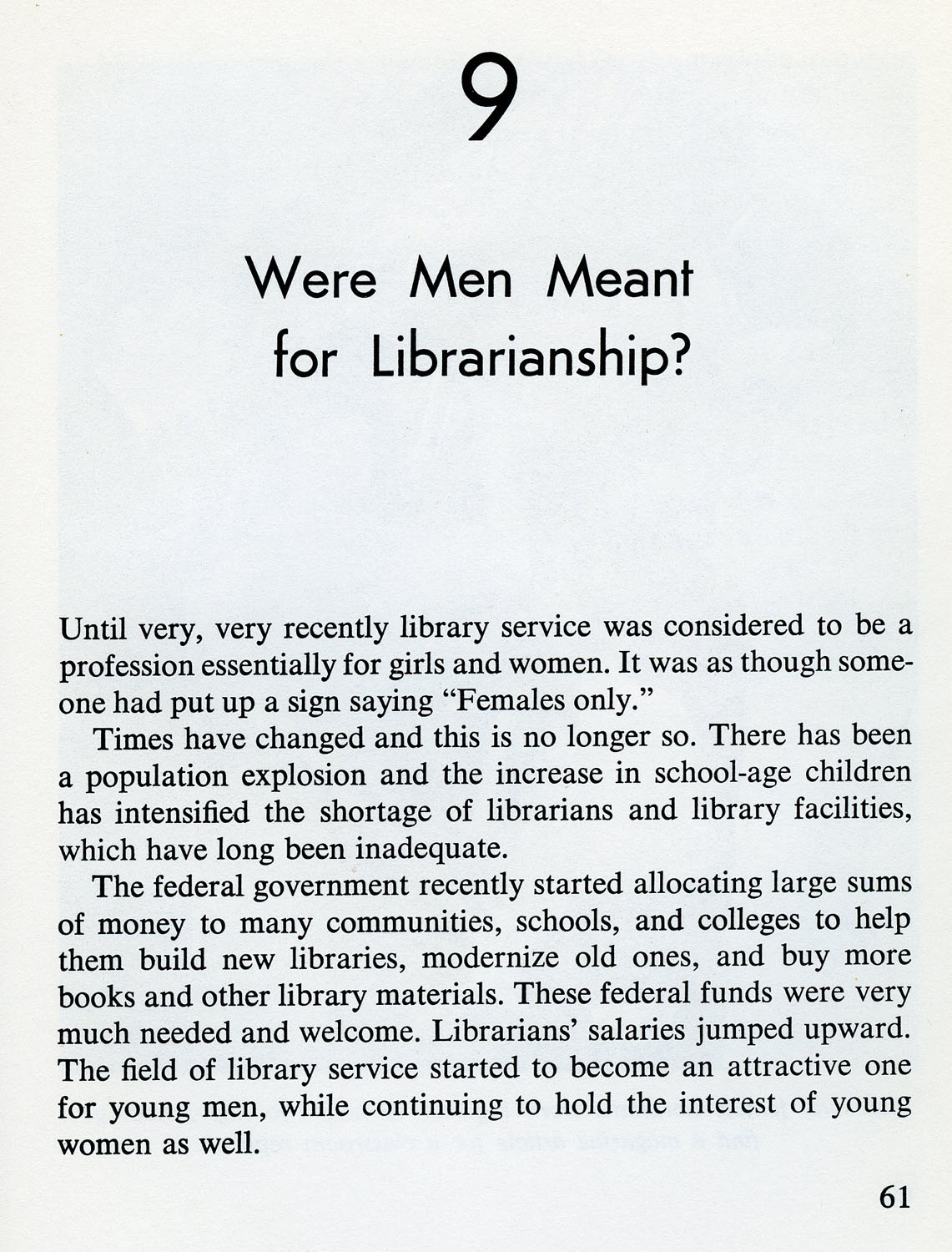 9

Were Men Meant for Librarianship?

Until very, very recently library service was considered to be a profession essentially for girls and women. It was as though someone had put up a sign saying "Females only."

Times have changed and this is no longer so. There has been a population explosion and the increase in school-age children has intensified the shortage of librarians and library facilities, which have long been inadequate.

The federal government recently started allocating large sums of money to many communities, schools, and colleges to help them build new libraries, modernize old ones, and buy more books and other library materials. These federal funds were very much needed and welcome. Librarians' salaries jumped upward. The field of library service started to become an attractive one for young men, while continuing to hold the interest of young women as well.

61